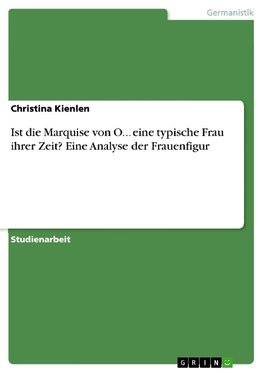 Germanistik

Christina Kienlen

Ist die Marquise von O... eine typische Frau ihrer Zeit? Eine Analyse der Frauenfigur

Studienarbeit

GRIN